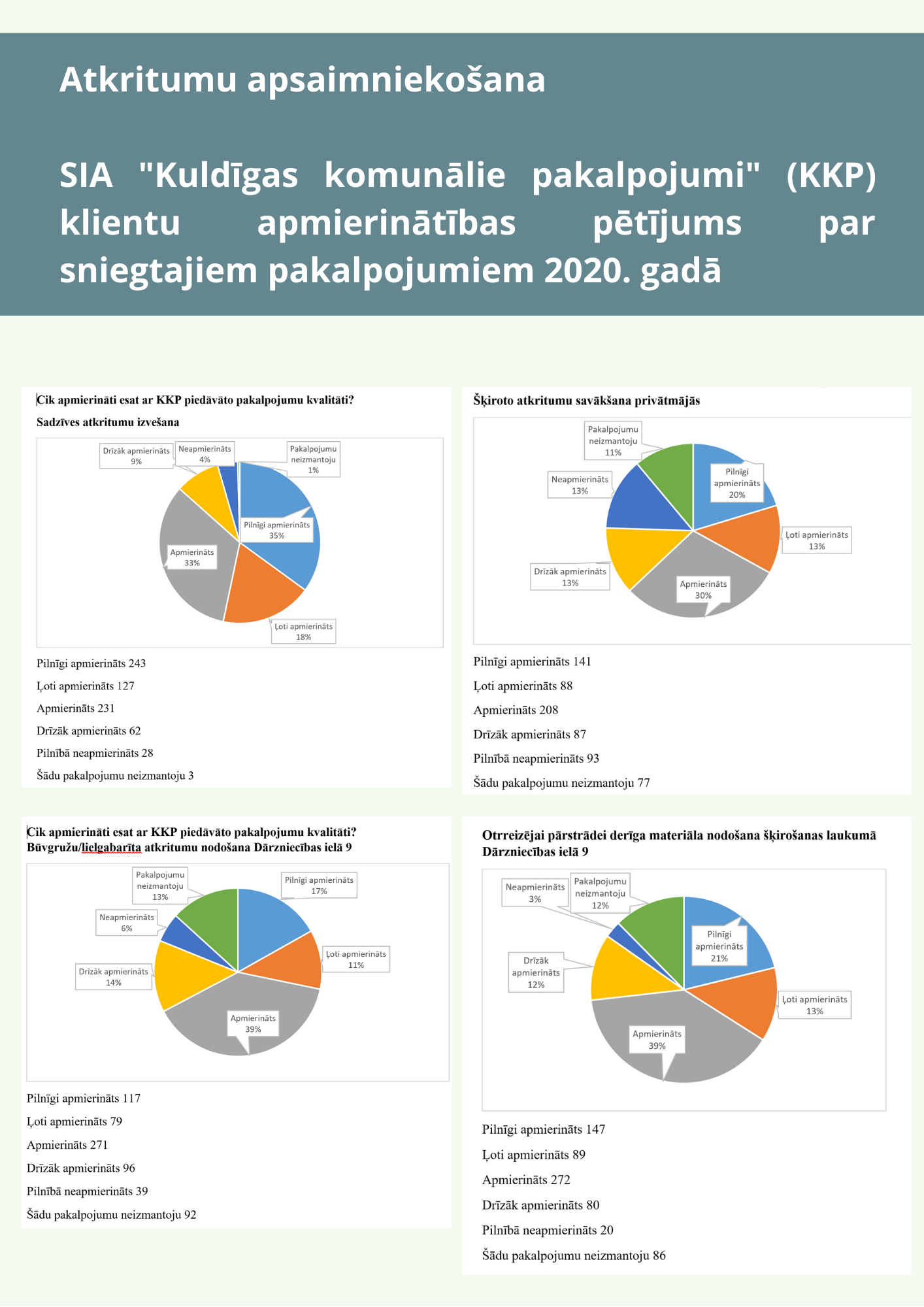 Atkritumu apsaimniekošana

SIA "Kuldīgas komunālie pakalpojumi" (KKP) klientu apmierinātības pētījums par sniegtajiem pakalpojumiem 2020. gadā

Cik apmierināti esat ar KKP piedāvāto pakalpojumu kvalitāti?

Sadzīves atkritumu izvešana

Drīzāk apmierināts 9%

Neapmierināts 4%

Pakalpojumu neizmantoju 1%

Pilnīgi apmierināts 35%

Apmierināts 33%

Ļoti apmierināts 18%

Pilnīgi apmierināts 243

Ļoti apmierināts 127

Apmierināts 231

Drīzāk apmierināts 62

Pilnībā neapmierināts 28

Šādu pakalpojumu neizmantoju 3

Šķiroto atkritumu savākšana privātmājās

Pakalpojumu neizmantoju 11%

Neapmierināts 13%

Pilnīgi apmierināts 20%

Ļoti apmierināts 13%

Drīzāk apmierināts 13%

Apmierināts 30%

Pilnīgi apmierināts 141

Ļoti apmierināts 88

Apmierināts 208

Drīzāk apmierināts 87

Pilnībā neapmierināts 93

Šādu pakalpojumu neizmantoju 77

Cik apmierināti esat ar KKP piedāvāto pakalpojumu kvalitāti?
Būvgružu/lielgabarīta atkritumu nodošana Dārzniecības ielā 9

Pakalpojumu neizmantoju 13%

Pilnīgi apmierināts 17%

Neapmierināts 6%

Ļoti apmierināts 11%

Drīzāk apmierināts 14%

Apmierināts 39%

Pilnīgi apmierināts 117

Ļoti apmierināts 79

Apmierināts 271

Drīzāk apmierināts 96

Pilnībā neapmierināts 39

Šādu pakalpojumu neizmantoju 92

Otrreizējai pārstrādei derīga materiāla nodošana šķirošanas laukumā Dārzniecības ielā 9

Neapmierināts 3%

Pakalpojumu neizmantoju 12%

Pilnīgi apmierināts 21%

Drīzāk apmierināts 12%

Ļoti apmierināts 13%

Apmierināts 39%

Pilnīgi apmierināts 147

Ļoti apmierināts 89

Apmierināts 272

Drīzāk apmierināts 80

Pilnībā neapmierināts 20

Šādu pakalpojumu neizmantoju 86